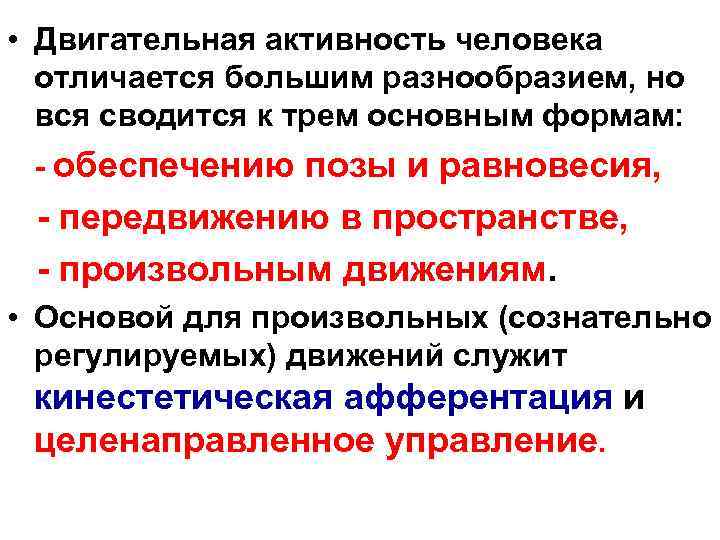 • Двигательная активность человека отличается большим разнообразием, но вся сводится к трем основным формам:

- обеспечению позы и равновесия,

- передвижению в пространстве,

- произвольным движениям.

• Основой для произвольных (сознательно регулируемых) движений служит кинестетическая афферентация и целенаправленное управление.